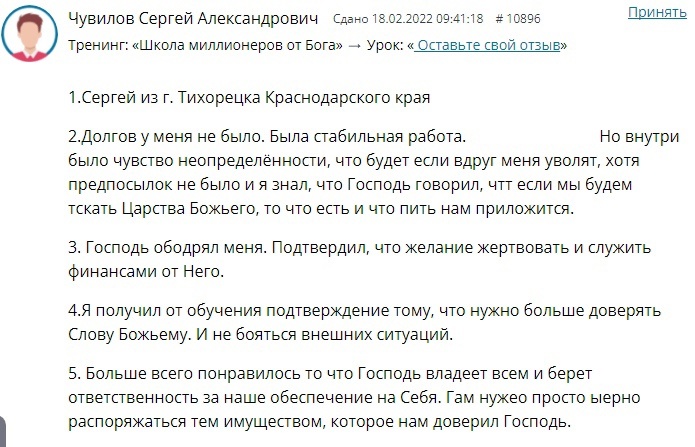 Чувилов Сергей Александрович Сдано 18.02.2022 09:41:18 # 10896 Принять

Тренинг: «Школа миллионеров от Бога» → Урок: « Оставьте свой отзыв»

1.Сергей из г. Тихорецка Краснодарского края

2.Долгов у меня не было. Была стабильная работа. Но внутри было чувство неопределённости, что будет если вдруг меня уволят, хотя предпосылок не было и я знал, что Господь говорил, чтт если мы будем тскать Царства Божьего, то что есть и что пить нам приложится.

3. Господь ободрял меня. Подтвердил, что желание жертвовать и служить финансами от Него.

4.Я получил от обучения подтверждение тому, что нужно больше доверять Слову Божьему. И не бояться внешних ситуаций.

5. Больше всего понравилось то что Господь владеет всем и берет ответственность за наше обеспечение на Себя. Гам нужео просто ыерно распоряжаться тем имуществом, которое нам доверил Господь.